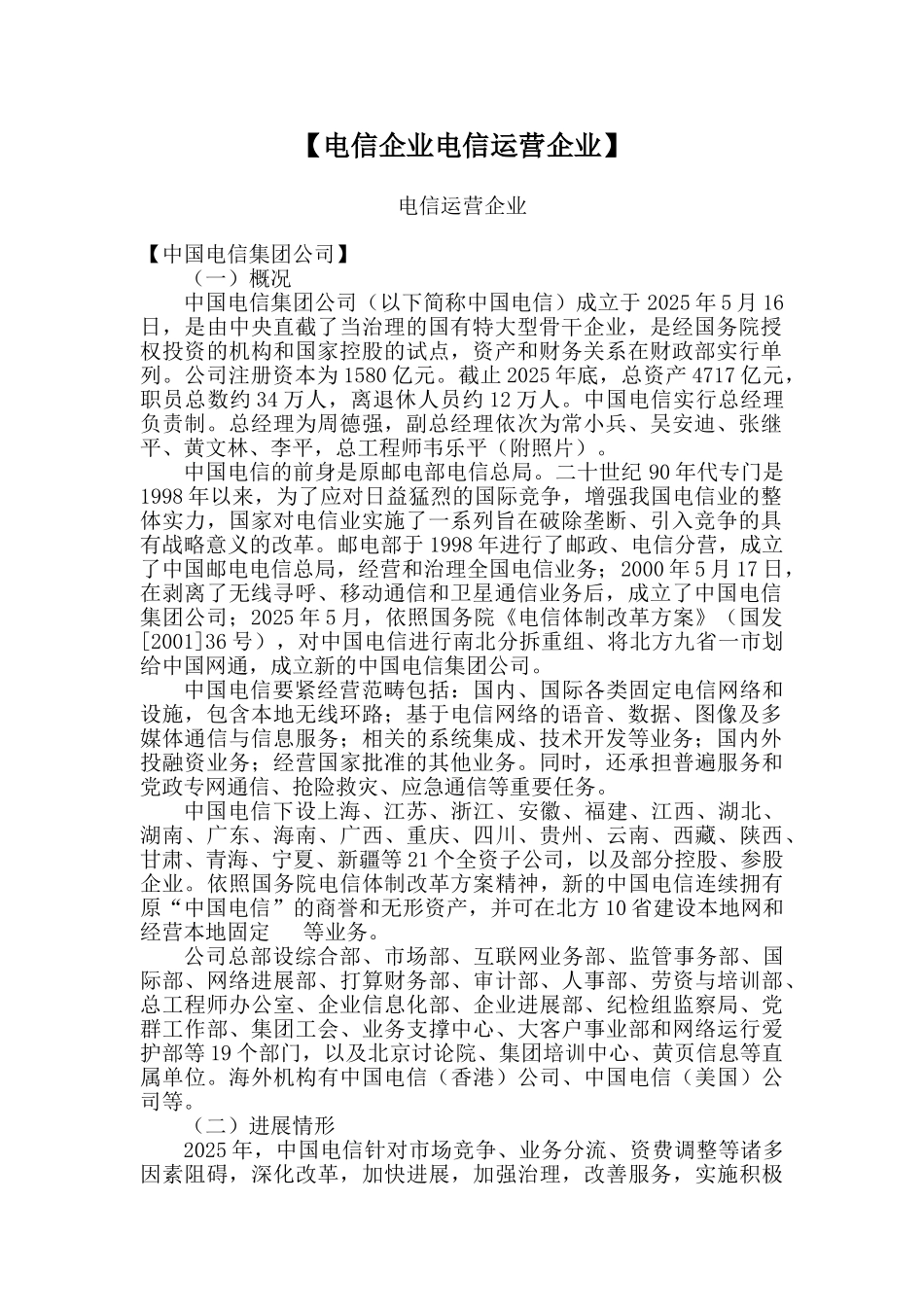 【电信企业电信运营企业】

电信运营企业

【中国电信集团公司】

（一）概况

中国电信集团公司（以下简称中国电信）成立于 2025 年 5 月 16 日，是由中央直截了当治理的国有特大型骨干企业，是经国务院授权投资的机构和国家控股的试点，资产和财务关系在财政部实行单列。公司注册资本为 1580 亿元。截止 2025 年底，总资产 4717 亿元，职员总数约 34 万人，离退休人员约 12 万人。中国电信实行总经理负责制。总经理为周德强，副总经理依次为常小兵、吴安迪、张继平、黄文林、李平，总工程师韦乐平（附照片）。

中国电信的前身是原邮电部电信总局。二十世纪 90 年代专门是 1998 年以来，为了应对日益猛烈的国际竞争，增强我国电信业的整体实力，国家对电信业实施了一系列旨在破除垄断、引入竞争的具有战略意义的改革。邮电部于 1998 年进行了邮政、电信分营，成立了中国邮电电信总局，经营和治理全国电信业务；2000 年 5 月 17 日，在剥离了无线寻呼、移动通信和卫星通信业务后，成立了中国电信集团公司；2025 年 5 月，依照国务院《电信体制改革方案》（国发[2001]36 号），对中国电信进行南北分拆重组、将北方九省一市划给中国网通，成立新的中国电信集团公司。

中国电信要紧经营范畴包括：国内、国际各类固定电信网络和设施，包含本地无线环路；基于电信网络的语音、数据、图像及多媒体通信与信息服务；相关的系统集成、技术开发等业务；国内外投融资业务；经营国家批准的其他业务。同时，还承担普遍服务和党政专网通信、抢险救灾、应急通信等重要任务。

中国电信下设上海、江苏、浙江、安徽、福建、江西、湖北、湖南、广东、海南、广西、重庆、四川、贵州、云南、西藏、陕西、甘肃、青海、宁夏、新疆等 21 个全资子公司，以及部分控股、参股企业。依照国务院电信体制改革方案精神，新的中国电信连续拥有原“中国电信”的商誉和无形资产，并可在北方 10 省建设本地网和经营本地固定　　等业务。

公司总部设综合部、市场部、互联网业务部、监管事务部、国际部、网络进展部、打算财务部、审计部、人事部、劳资与培训部、总工程师办公室、企业信息化部、企业进展部、纪检组监察局、党群工作部、集团工会、业务支撑中心、大客户事业部和网络运行爱护部等 19 个部门，以及北京讨论院、集团培训中心、黄页信息等直属单位。海外机构有中国电信（香港）公司、中国电信（美国）公司等。

（二）进展情形

2025 年，中国电信针对市场竞争、业务分流、资费调整等诸多因素阻碍，深化改革，加快进展，加强治理，改善服务，实施积极